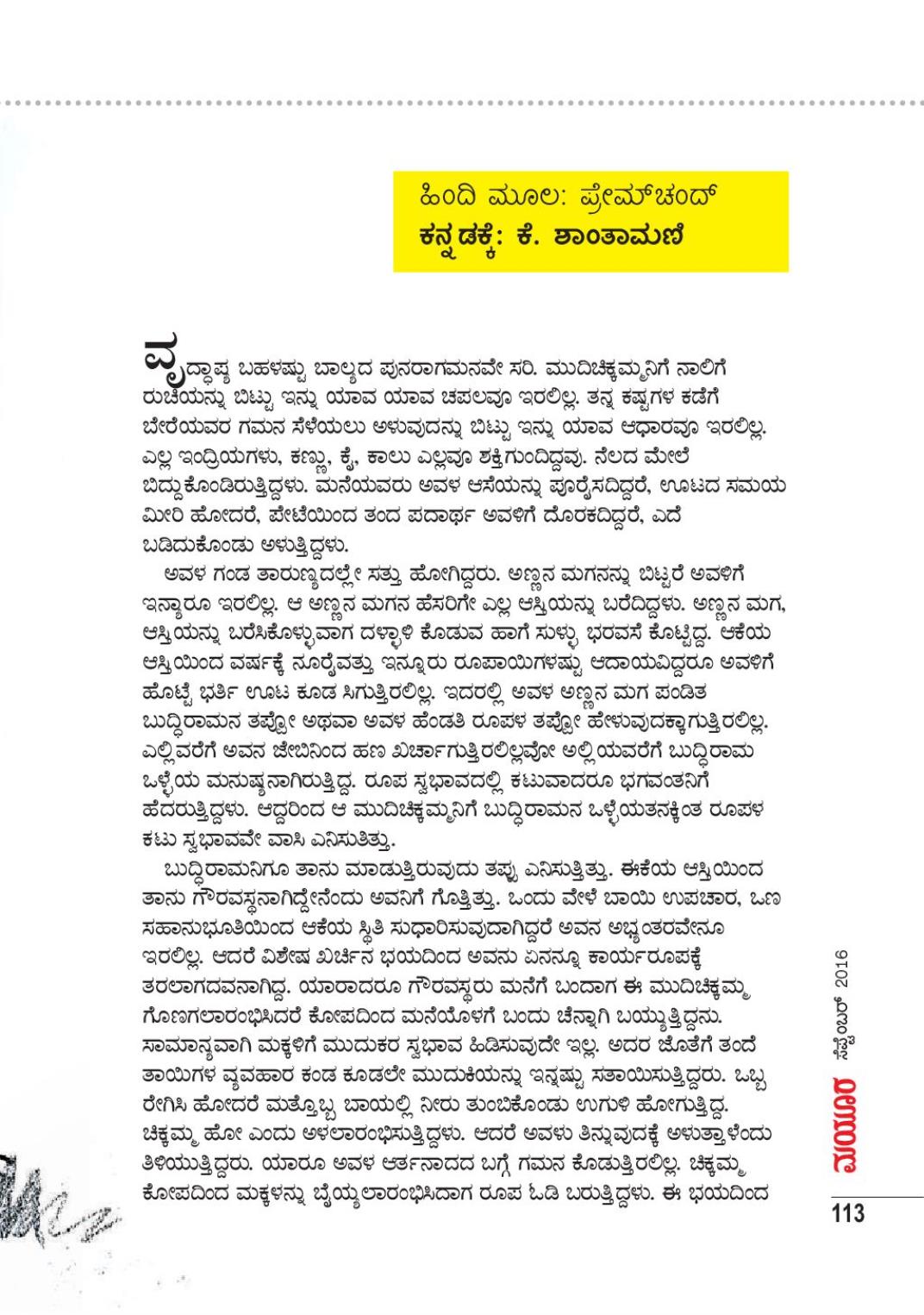 ಹಿಂದಿ ಮೂಲ: ಪ್ರೇಮ್‌ಚಂದ್
ಕನ್ನಡಕ್ಕೆ: ಕೆ. ಶಾಂತಾಮಣಿ

ವೃದ್ಧಾಪ್ಯ ಬಹಳಷ್ಟು ಬಾಲ್ಯದ ಪುನರಾಗಮನವೇ ಸರಿ. ಮುದಿಚಿಕ್ಕಮ್ಮನಿಗೆ ನಾಲಿಗೆ ರುಚಿಯನ್ನು ಬಿಟ್ಟು ಇನ್ನು ಯಾವ ಯಾವ ಚಪಲವೂ ಇರಲಿಲ್ಲ. ತನ್ನ ಕಷ್ಟಗಳ ಕಡೆಗೆ ಬೇರೆಯವರ ಗಮನ ಸೆಳೆಯಲು ಅಳುವುದನ್ನು ಬಿಟ್ಟು ಇನ್ನು ಯಾವ ಆಧಾರವೂ ಇರಲಿಲ್ಲ. ಎಲ್ಲ ಇಂದ್ರಿಯಗಳು, ಕಣ್ಣು, ಕೈ, ಕಾಲು ಎಲ್ಲವೂ ಶಕ್ತಿಗುಂದಿದ್ದವು. ನೆಲದ ಮೇಲೆ ಬಿದ್ದುಕೊಂಡಿರುತ್ತಿದ್ದಳು. ಮನೆಯವರು ಅವಳ ಆಸೆಯನ್ನು ಪೂರೈಸದಿದ್ದರೆ, ಊಟದ ಸಮಯ ಮೀರಿ ಹೋದರೆ, ಪೇಟೆಯಿಂದ ತಂದ ಪದಾರ್ಥ ಅವಳಿಗೆ ದೊರಕದಿದ್ದರೆ, ಎದೆ ಬಡಿದುಕೊಂಡು ಅಳುತ್ತಿದ್ದಳು.

ಅವಳ ಗಂಡ ತಾರುಣ್ಯದಲ್ಲೇ ಸತ್ತು ಹೋಗಿದ್ದರು. ಅಣ್ಣನ ಮಗನನ್ನು ಬಿಟ್ಟರೆ ಅವಳಿಗೆ ಇನ್ನಾರೂ ಇರಲಿಲ್ಲ. ಆ ಅಣ್ಣನ ಮಗನ ಹೆಸರಿಗೇ ಎಲ್ಲ ಆಸ್ತಿಯನ್ನು ಬರೆದಿದ್ದಳು. ಅಣ್ಣನ ಮಗ, ಆಸ್ತಿಯನ್ನು ಬರೆಸಿಕೊಳ್ಳುವಾಗ ದಳ್ಳಾಳಿ ಕೊಡುವ ಹಾಗೆ ಸುಳ್ಳು ಭರವಸೆ ಕೊಟ್ಟಿದ್ದ. ಆಕೆಯ ಆಸ್ತಿಯಿಂದ ವರ್ಷಕ್ಕೆ ನೂರೈವತ್ತು ಇನ್ನೂರು ರೂಪಾಯಿಗಳಷ್ಟು ಆದಾಯವಿದ್ದರೂ ಅವಳಿಗೆ ಹೊಟ್ಟೆ ಭರ್ತಿ ಊಟ ಕೂಡ ಸಿಗುತ್ತಿರಲಿಲ್ಲ. ಇದರಲ್ಲಿ ಅವಳ ಅಣ್ಣನ ಮಗ ಪಂಡಿತ ಬುದ್ಧಿರಾಮನ ತಪ್ಪೋ ಅಥವಾ ಅವಳ ಹೆಂಡತಿ ರೂಪಳ ತಪ್ಪೋ ಹೇಳುವುದಕ್ಕಾಗುತ್ತಿರಲಿಲ್ಲ. ಎಲ್ಲಿವರೆಗೆ ಅವನ ಜೇಬಿನಿಂದ ಹಣ ಖರ್ಚಾಗುತ್ತಿರಲಿಲ್ಲವೋ ಅಲ್ಲಿಯವರೆಗೆ ಬುದ್ಧಿರಾಮ ಒಳ್ಳೆಯ ಮನುಷ್ಯನಾಗಿರುತ್ತಿದ್ದ. ರೂಪ ಸ್ವಭಾವದಲ್ಲಿ ಕಟುವಾದರೂ ಭಗವಂತನಿಗೆ ಹೆದರುತ್ತಿದ್ದಳು. ಆದ್ದರಿಂದ ಆ ಮುದಿಚಿಕ್ಕಮ್ಮನಿಗೆ ಬುದ್ಧಿರಾಮನ ಒಳ್ಳೆಯತನಕ್ಕಿಂತ ರೂಪಳ ಕಟು ಸ್ವಭಾವವೇ ವಾಸಿ ಎನಿಸುತಿತ್ತು.

ಬುದ್ಧಿರಾಮನಿಗೂ ತಾನು ಮಾಡುತ್ತಿರುವುದು ತಪ್ಪು ಎನಿಸುತ್ತಿತ್ತು. ಈಕೆಯ ಆಸ್ತಿಯಿಂದ ತಾನು ಗೌರವಸ್ಥನಾಗಿದ್ದೇನೆಂದು ಅವನಿಗೆ ಗೊತ್ತಿತ್ತು. ಒಂದು ವೇಳೆ ಬಾಯಿ ಉಪಚಾರ, ಒಣ ಸಹಾನುಭೂತಿಯಿಂದ ಆಕೆಯ ಸ್ಥಿತಿ ಸುಧಾರಿಸುವುದಾಗಿದ್ದರೆ ಅವನ ಅಭ್ಯಂತರವೇನೂ ಇರಲಿಲ್ಲ. ಆದರೆ ವಿಶೇಷ ಖರ್ಚಿನ ಭಯದಿಂದ ಅವನು ಏನನ್ನೂ ಕಾರ್ಯರೂಪಕ್ಕೆ ತರಲಾಗದವನಾಗಿದ್ದ. ಯಾರಾದರೂ ಗೌರವಸ್ಥರು ಮನೆಗೆ ಬಂದಾಗ ಈ ಮುದಿಚಿಕ್ಕಮ್ಮ ಗೊಣಗಲಾರಂಭಿಸಿದರೆ ಕೋಪದಿಂದ ಮನೆಯೊಳಗೆ ಬಂದು ಚೆನ್ನಾಗಿ ಬಯ್ಯುತ್ತಿದ್ದನು. ಸಾಮಾನ್ಯವಾಗಿ ಮಕ್ಕಳಿಗೆ ಮುದುಕರ ಸ್ವಭಾವ ಹಿಡಿಸುವುದೇ ಇಲ್ಲ. ಅದರ ಜೊತೆಗೆ ತಂದೆ ತಾಯಿಗಳ ವ್ಯವಹಾರ ಕಂಡ ಕೂಡಲೇ ಮುದುಕಿಯನ್ನು ಇನ್ನಷ್ಟು ಸತಾಯಿಸುತ್ತಿದ್ದರು. ಒಬ್ಬ ರೇಗಿಸಿ ಹೋದರೆ ಮತ್ತೊಬ್ಬ ಬಾಯಲ್ಲಿ ನೀರು ತುಂಬಿಕೊಂಡು ಉಗುಳಿ ಹೋಗುತ್ತಿದ್ದ. ಚಿಕ್ಕಮ್ಮ ಹೋ ಎಂದು ಅಳಲಾರಂಭಿಸುತ್ತಿದ್ದಳು. ಆದರೆ ಅವಳು ತಿನ್ನುವುದಕ್ಕೆ ಅಳುತ್ತಾಳೆಂದು ತಿಳಿಯುತ್ತಿದ್ದರು. ಯಾರೂ ಅವಳ ಆರ್ತನಾದದ ಬಗ್ಗೆ ಗಮನ ಕೊಡುತ್ತಿರಲಿಲ್ಲ. ಚಿಕ್ಕಮ್ಮ ಕೋಪದಿಂದ ಮಕ್ಕಳನ್ನು ಬೈಯ್ಯಲಾರಂಭಿಸಿದಾಗ ರೂಪ ಓಡಿ ಬರುತ್ತಿದ್ದಳು. ಈ ಭಯದಿಂದ

ಮಯೂರ ಸೆಪ್ಟೆಂಬರ್ 2016
113